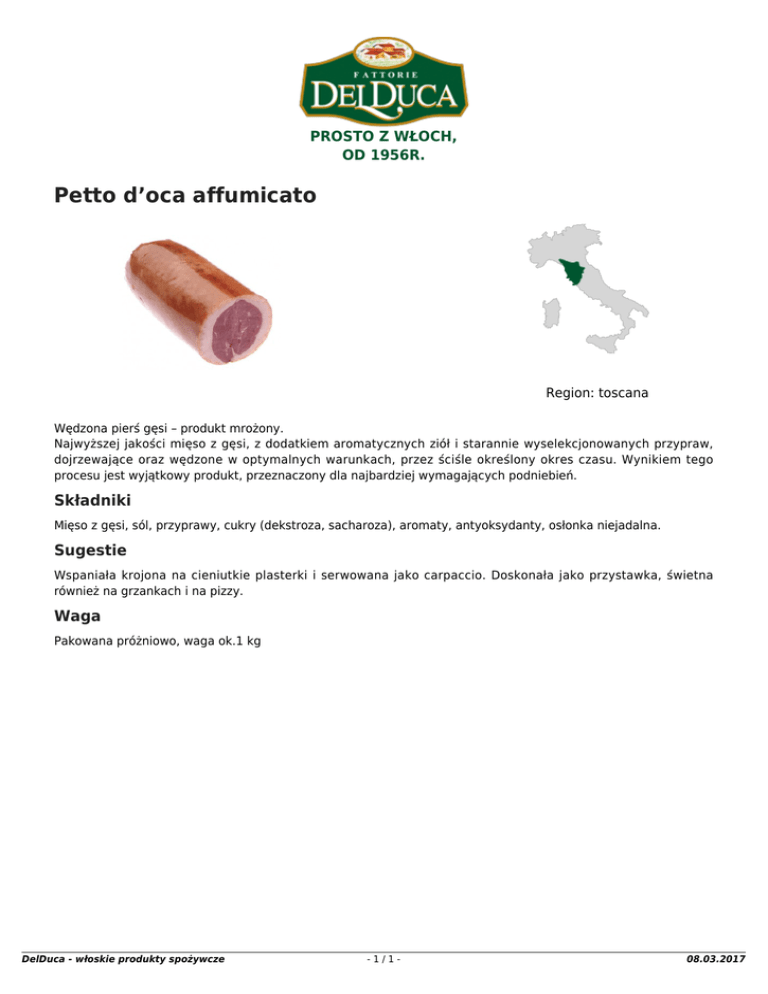 FATTORIE
DELDUCA

PROSTO Z WŁOCH,
OD 1956R.

Petto d’oca affumicato

Region: toscana

Wędzona pierś gęsi – produkt mrożony.
Najwyższej jakości mięso z gęsi, z dodatkiem aromatycznych ziół i starannie wyselekcjonowanych przypraw, dojrzewające oraz wędzone w optymalnych warunkach, przez ściśle określony okres czasu. Wynikiem tego procesu jest wyjątkowy produkt, przeznaczony dla najbardziej wymagających podniebień.

Składniki

Mięso z gęsi, sól, przyprawy, cukry (dekstroza, sacharoza), aromaty, antyoksydanty, osłonka niejadalna.

Sugestie

Wspaniała krojona na cieniutkie plasterki i serwowana jako carpaccio. Doskonała jako przystawka, świetna również na grzankach i na pizzy.

Waga

Pakowana próżniowo, waga ok.1 kg

DelDuca - włoskie produkty spożywcze - 1 / 1 - 08.03.2017